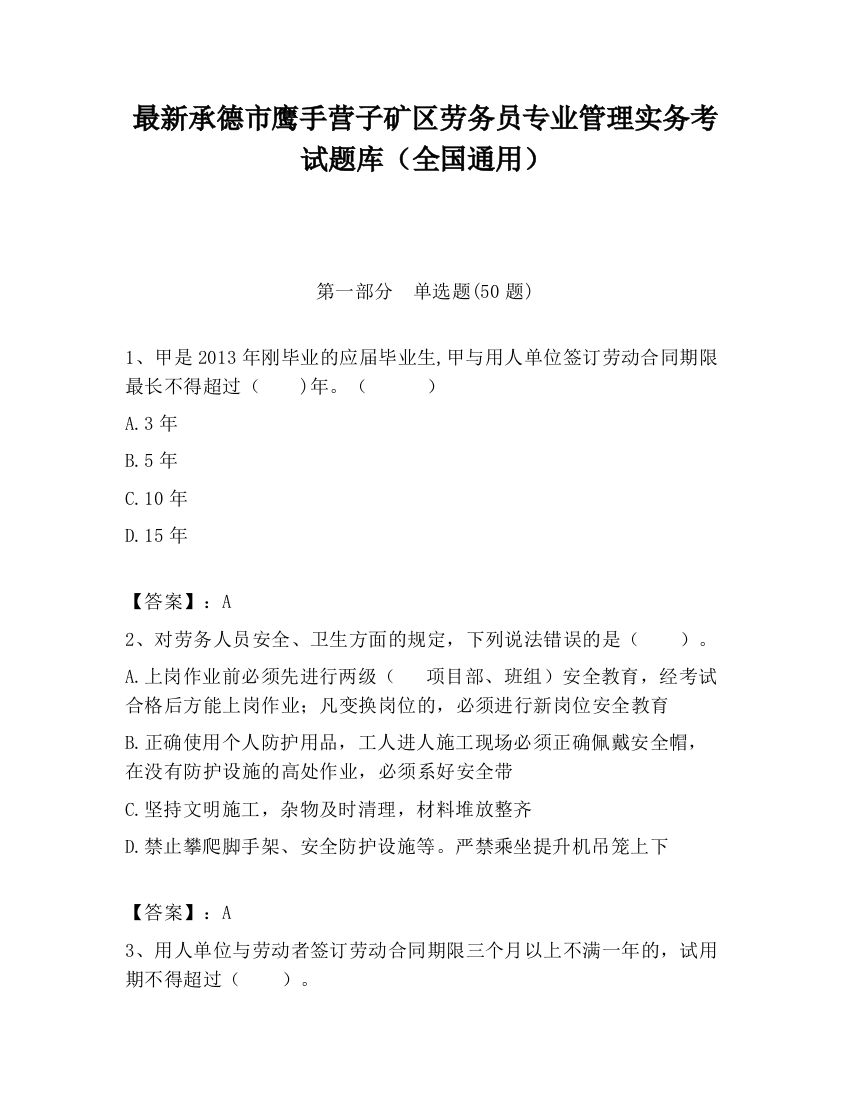 最新承德市鹰手营子矿区劳务员专业管理实务考试题库（全国通用）

第一部分　单选题(50 题)

1、甲是 2013 年刚毕业的应届毕业生,甲与用人单位签订劳动合同期限最长不得超过（　　)年。（　　　）

A.3 年

B.5 年

C.10 年

D.15 年

【答案】：A

2、对劳务人员安全、卫生方面的规定，下列说法错误的是（　　）。

A.上岗作业前必须先进行两级（　　项目部、班组）安全教育，经考试合格后方能上岗作业；凡变换岗位的，必须进行新岗位安全教育

B.正确使用个人防护用品，工人进人施工现场必须正确佩戴安全帽，在没有防护设施的高处作业，必须系好安全带

C.坚持文明施工，杂物及时清理，材料堆放整齐

D.禁止攀爬脚手架、安全防护设施等。严禁乘坐提升机吊笼上下

【答案】：A

3、用人单位与劳动者签订劳动合同期限三个月以上不满一年的，试用期不得超过（　　）。